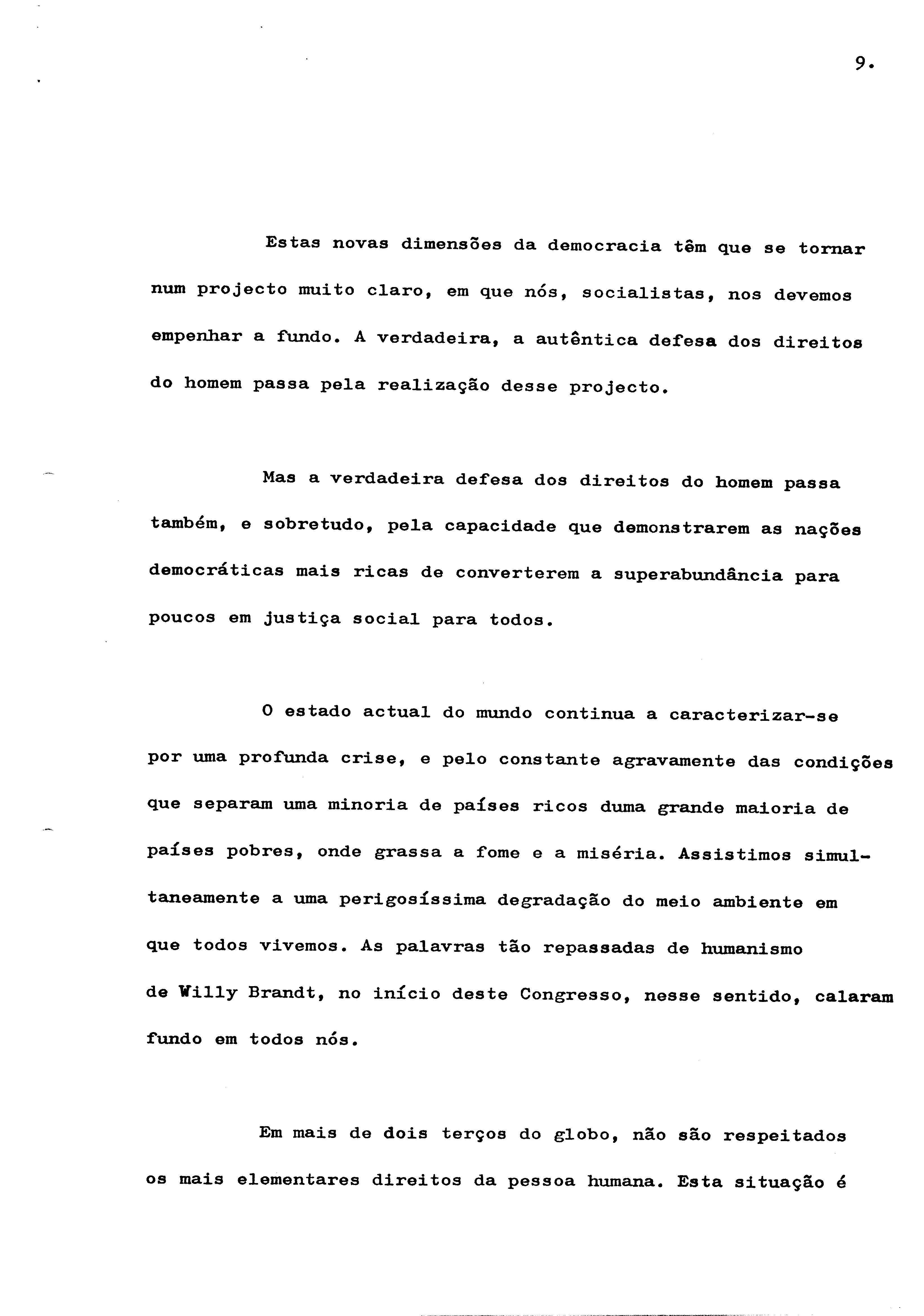 9.

Estas novas dimensões da democracia têm que se tornar num projecto muito claro, em que nós, socialistas, nos devemos empenhar a fundo. A verdadeira, a autêntica defesa dos direitos do homem passa pela realização desse projecto.

Mas a verdadeira defesa dos direitos do homem passa também, e sobretudo, pela capacidade que demonstrarem as nações democráticas mais ricas de converterem a superabundância para poucos em justiça social para todos.

O estado actual do mundo continua a caracterizar-se por uma profunda crise, e pelo constante agravamente das condições que separam uma minoria de países ricos duma grande maioria de países pobres, onde grassa a fome e a miséria. Assistimos simultaneamente a uma perigosíssima degradação do meio ambiente em que todos vivemos. As palavras tão repassadas de humanismo de Willy Brandt, no início deste Congresso, nesse sentido, calaram fundo em todos nós.

Em mais de dois terços do globo, não são respeitados os mais elementares direitos da pessoa humana. Esta situação é